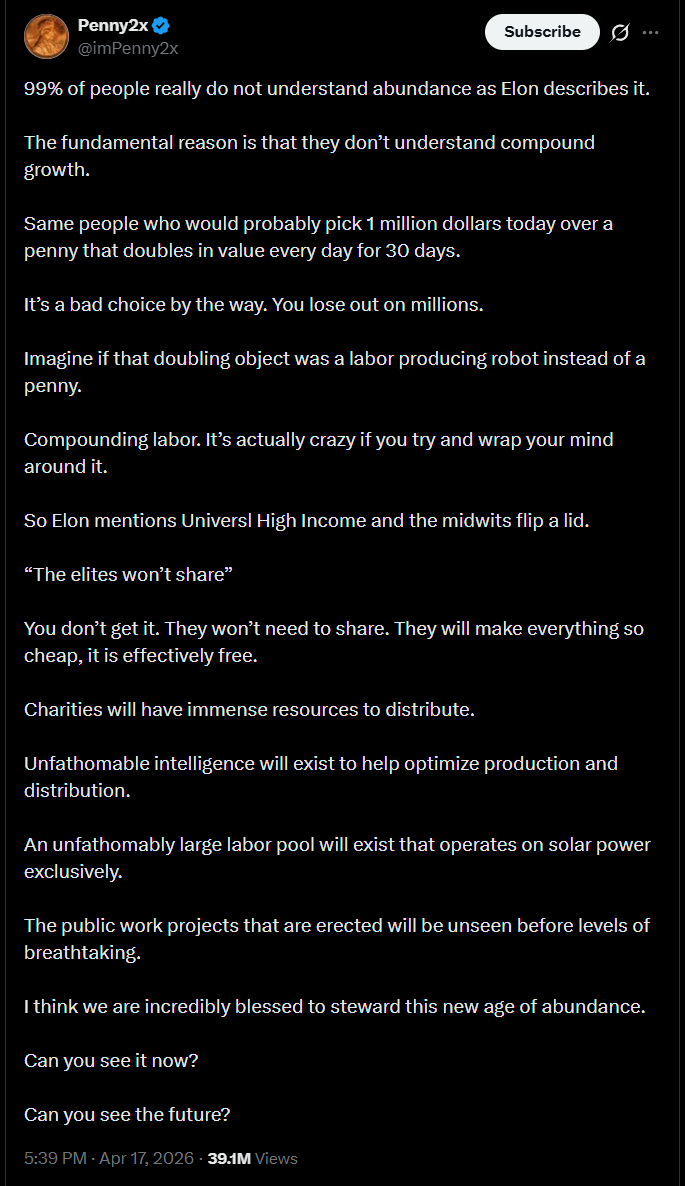 Penny2x
@imPenny2x

Subscribe

99% of people really do not understand abundance as Elon describes it.

The fundamental reason is that they don't understand compound growth.

Same people who would probably pick 1 million dollars today over a penny that doubles in value every day for 30 days.

It's a bad choice by the way. You lose out on millions.

Imagine if that doubling object was a labor producing robot instead of a penny.

Compounding labor. It's actually crazy if you try and wrap your mind around it.

So Elon mentions Universl High Income and the midwits flip a lid.

"The elites won't share"

You don't get it. They won't need to share. They will make everything so cheap, it is effectively free.

Charities will have immense resources to distribute.

Unfathomable intelligence will exist to help optimize production and distribution.

An unfathomably large labor pool will exist that operates on solar power exclusively.

The public work projects that are erected will be unseen before levels of breathtaking.

I think we are incredibly blessed to steward this new age of abundance.

Can you see it now?

Can you see the future?

5:39 PM · Apr 17, 2026 · 39.1M Views